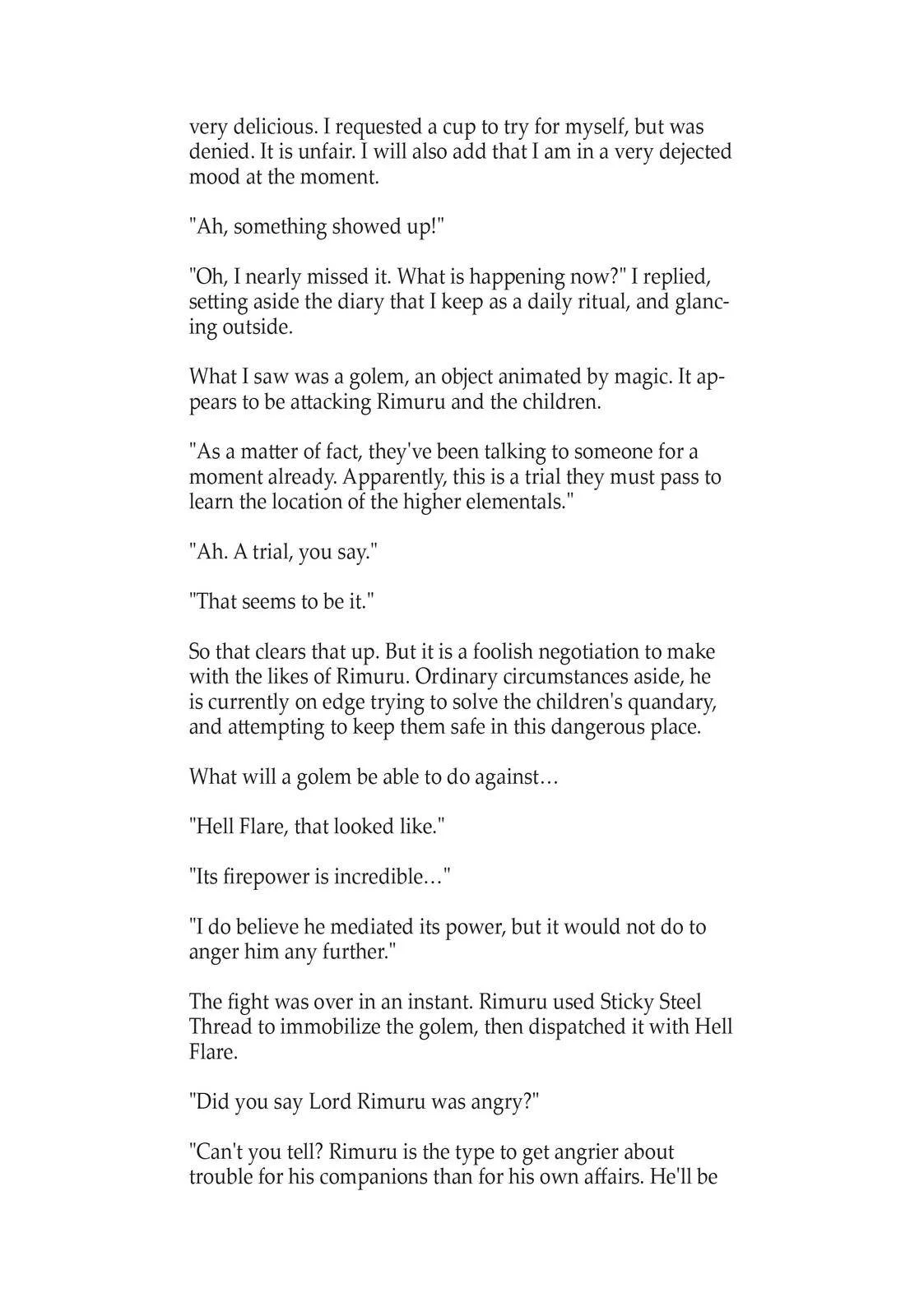 very delicious. I requested a cup to try for myself, but was denied. It is unfair. I will also add that I am in a very dejected mood at the moment.

"Ah, something showed up!"

"Oh, I nearly missed it. What is happening now?" I replied, setting aside the diary that I keep as a daily ritual, and glancing outside.

What I saw was a golem, an object animated by magic. It appears to be attacking Rimuru and the children.

"As a matter of fact, they've been talking to someone for a moment already. Apparently, this is a trial they must pass to learn the location of the higher elementals."

"Ah. A trial, you say."

"That seems to be it."

So that clears that up. But it is a foolish negotiation to make with the likes of Rimuru. Ordinary circumstances aside, he is currently on edge trying to solve the children's quandary, and attempting to keep them safe in this dangerous place.

What will a golem be able to do against…

"Hell Flare, that looked like."

"Its firepower is incredible…"

"I do believe he mediated its power, but it would not do to anger him any further."

The fight was over in an instant. Rimuru used Sticky Steel Thread to immobilize the golem, then dispatched it with Hell Flare.

"Did you say Lord Rimuru was angry?"

"Can't you tell? Rimuru is the type to get angrier about trouble for his companions than for his own affairs. He'll be